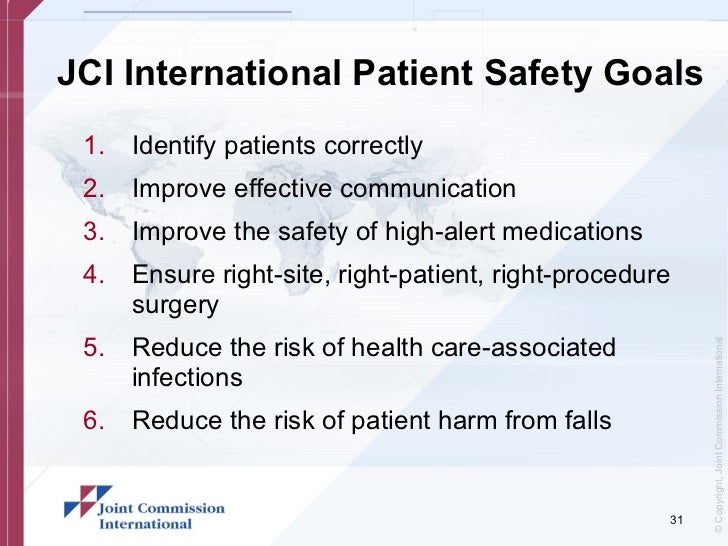 JCI International Patient Safety Goals

1. Identify patients correctly
2. Improve effective communication
3. Improve the safety of high-alert medications
4. Ensure right-site, right-patient, right-procedure surgery
5. Reduce the risk of health care-associated infections
6. Reduce the risk of patient harm from falls

Joint Commission International

31

© Copyright, Joint Commission International